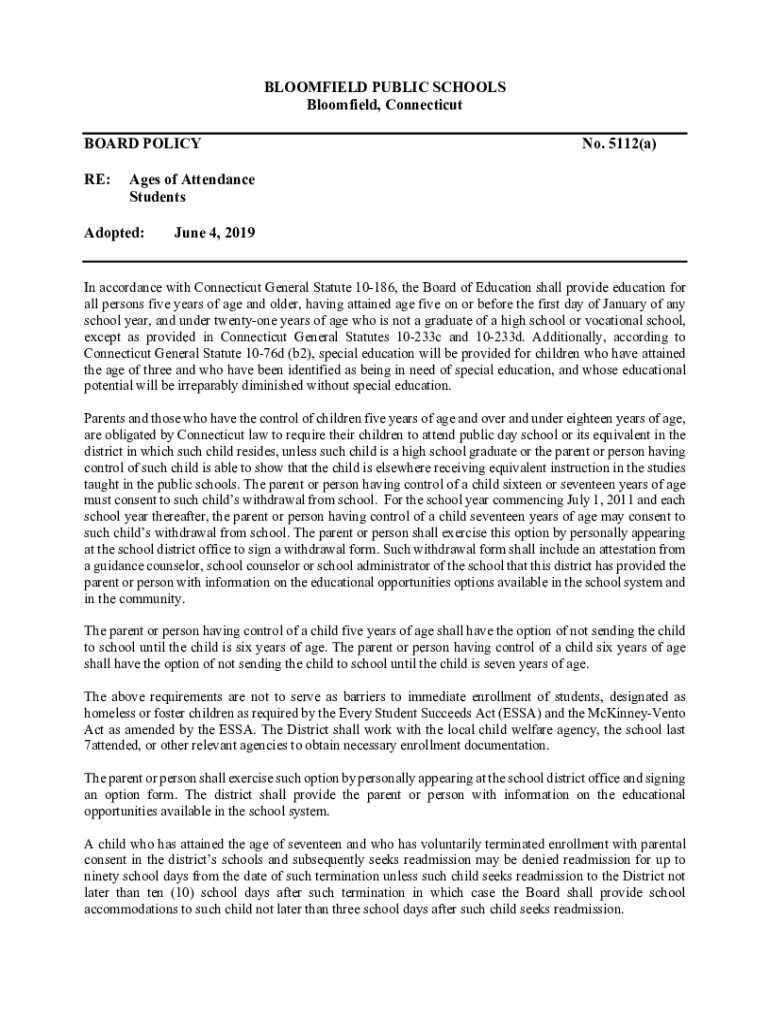 BLOOMFIELD PUBLIC SCHOOLS
Bloomfield, Connecticut

BOARD POLICY No. 5112(a)

RE: Ages of Attendance
Students

Adopted: June 4, 2019

In accordance with Connecticut General Statute 10-186, the Board of Education shall provide education for all persons five years of age and older, having attained age five on or before the first day of January of any school year, and under twenty-one years of age who is not a graduate of a high school or vocational school, except as provided in Connecticut General Statutes 10-233c and 10-233d. Additionally, according to Connecticut General Statute 10-76d (b2), special education will be provided for children who have attained the age of three and who have been identified as being in need of special education, and whose educational potential will be irreparably diminished without special education.

Parents and those who have the control of children five years of age and over and under eighteen years of age, are obligated by Connecticut law to require their children to attend public day school or its equivalent in the district in which such child resides, unless such child is a high school graduate or the parent or person having control of such child is able to show that the child is elsewhere receiving equivalent instruction in the studies taught in the public schools. The parent or person having control of a child sixteen or seventeen years of age must consent to such child's withdrawal from school. For the school year commencing July 1, 2011 and each school year thereafter, the parent or person having control of a child seventeen years of age may consent to such child's withdrawal from school. The parent or person shall exercise this option by personally appearing at the school district office to sign a withdrawal form. Such withdrawal form shall include an attestation from a guidance counselor, school counselor or school administrator of the school that this district has provided the parent or person with information on the educational opportunities options available in the school system and in the community.

The parent or person having control of a child five years of age shall have the option of not sending the child to school until the child is six years of age. The parent or person having control of a child six years of age shall have the option of not sending the child to school until the child is seven years of age.

The above requirements are not to serve as barriers to immediate enrollment of students, designated as homeless or foster children as required by the Every Student Succeeds Act (ESSA) and the McKinney-Vento Act as amended by the ESSA. The District shall work with the local child welfare agency, the school last 7attended, or other relevant agencies to obtain necessary enrollment documentation.

The parent or person shall exercise such option by personally appearing at the school district office and signing an option form. The district shall provide the parent or person with information on the educational opportunities available in the school system.

A child who has attained the age of seventeen and who has voluntarily terminated enrollment with parental consent in the district's schools and subsequently seeks readmission may be denied readmission for up to ninety school days from the date of such termination unless such child seeks readmission to the District not later than ten (10) school days after such termination in which case the Board shall provide school accommodations to such child not later than three school days after such child seeks readmission.